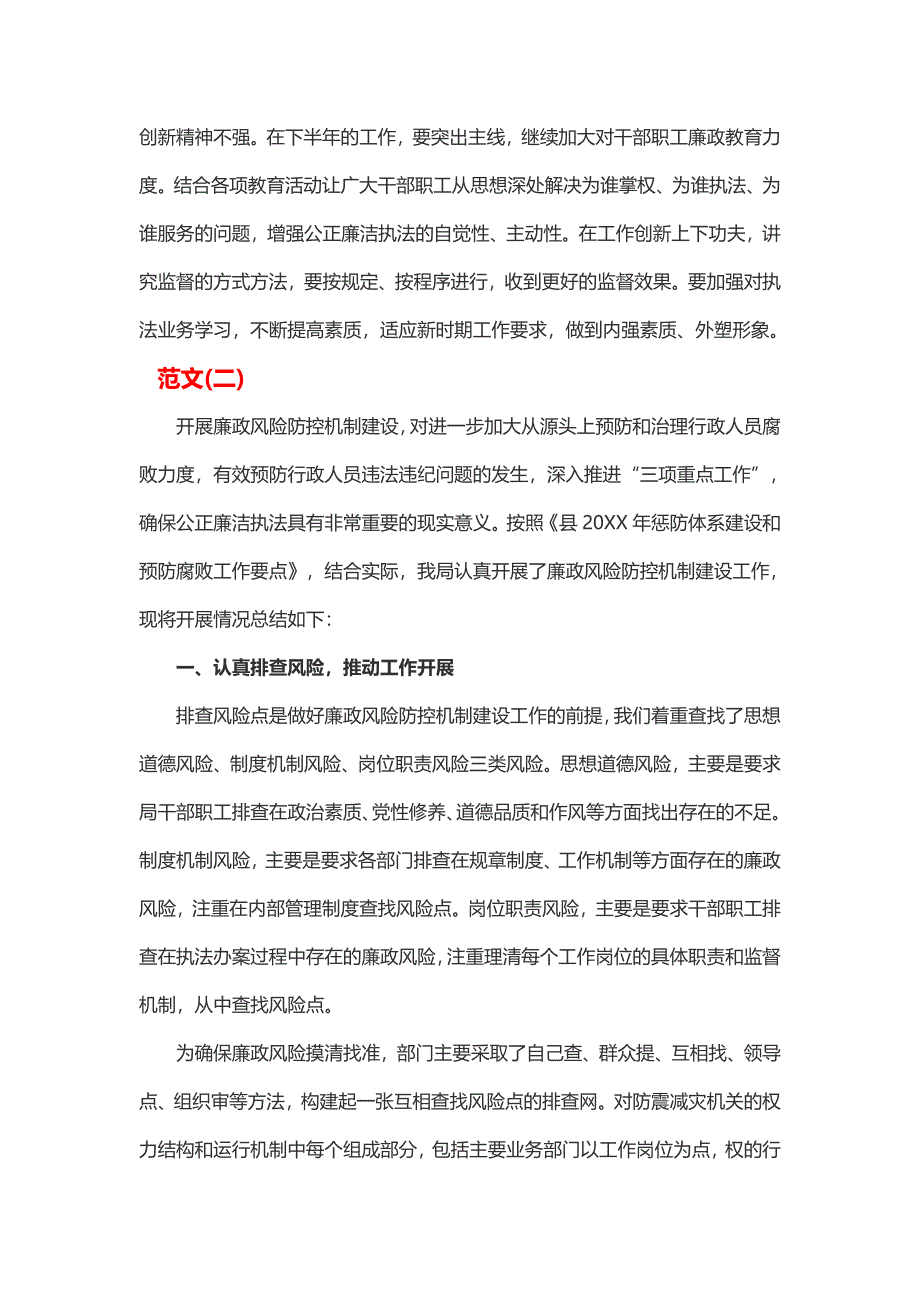 创新精神不强。在下半年的工作，要突出主线，继续加大对干部职工廉政教育力度。结合各项教育活动让广大干部职工从思想深处解决为谁掌权、为谁执法、为谁服务的问题，增强公正廉洁执法的自觉性、主动性。在工作创新上下功夫，讲究监督的方式方法，要按规定、按程序进行，收到更好的监督效果。要加强对执法业务学习，不断提高素质，适应新时期工作要求，做到内强素质、外塑形象。

范文(二)

开展廉政风险防控机制建设，对进一步加大从源头上预防和治理行政人员腐败力度，有效预防行政人员违法违纪问题的发生，深入推进“三项重点工作”，确保公正廉洁执法具有非常重要的现实意义。按照《县 20XX 年惩防体系建设和预防腐败工作要点》，结合实际，我局认真开展了廉政风险防控机制建设工作，现将开展情况总结如下：

一、认真排查风险，推动工作开展

排查风险点是做好廉政风险防控机制建设工作的前提，我们着重查找了思想道德风险、制度机制风险、岗位职责风险三类风险。思想道德风险，主要是要求局干部职工排查在政治素质、党性修养、道德品质和作风等方面找出存在的不足。制度机制风险，主要是要求各部门排查在规章制度、工作机制等方面存在的廉政风险，注重在内部管理制度查找风险点。岗位职责风险，主要是要求干部职工排查在执法办案过程中存在的廉政风险，注重理清每个工作岗位的具体职责和监督机制，从中查找风险点。

为确保廉政风险摸清找准，部门主要采取了自己查、群众提、互相找、领导点、组织审等方法，构建起一张互相查找风险点的排查网。对防震减灾机关的权力结构和运行机制中每个组成部分，包括主要业务部门以工作岗位为点，权的行